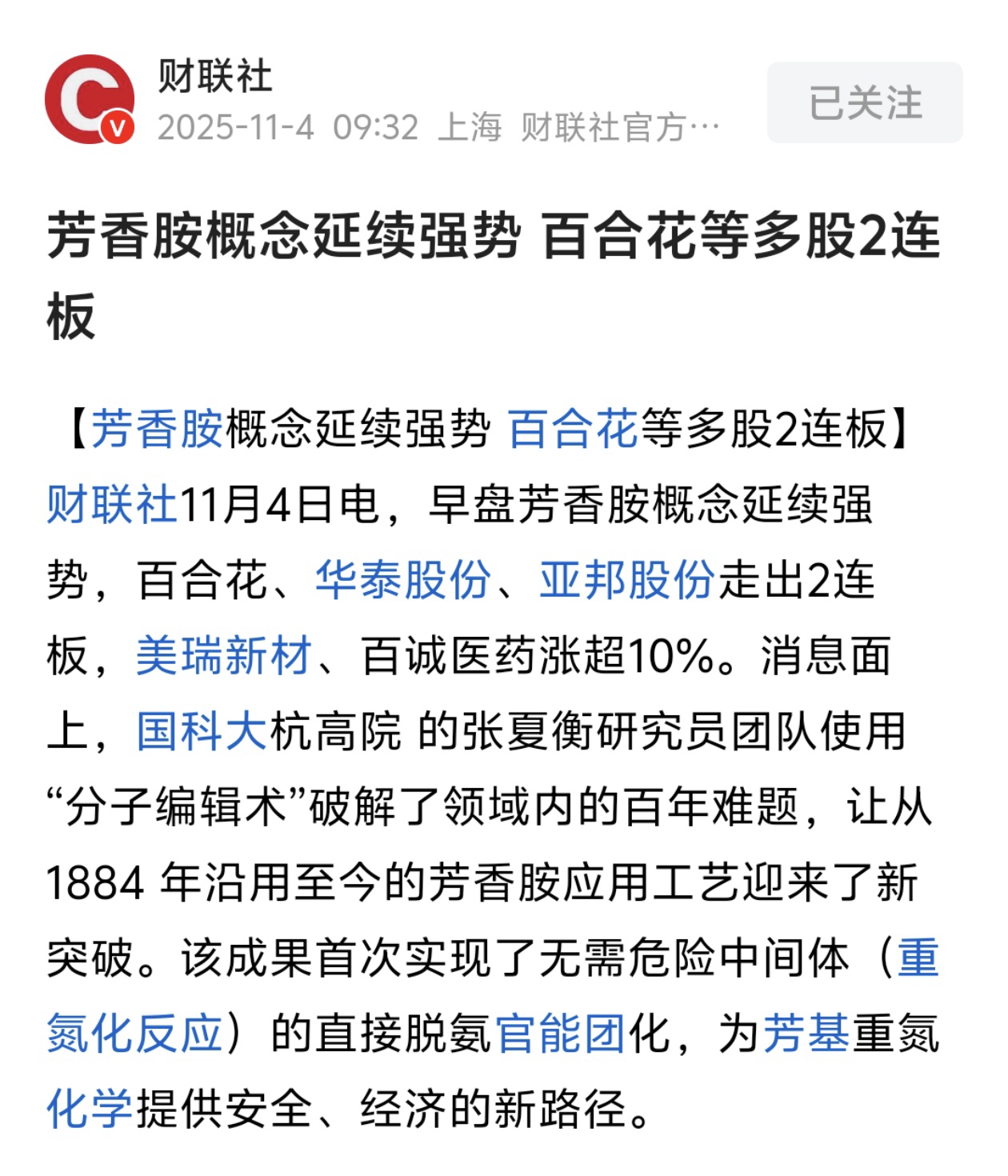 财联社
2025-11-4 09:32 上海 财联社官方…

已关注

芳香胺概念延续强势 百合花等多股2连板

【芳香胺概念延续强势 百合花等多股2连板】财联社11月4日电，早盘芳香胺概念延续强势，百合花、华泰股份、亚邦股份走出2连板，美瑞新材、百诚医药涨超10%。消息面上，国科大杭高院 的张夏衡研究员团队使用“分子编辑术”破解了领域内的百年难题，让从1884 年沿用至今的芳香胺应用工艺迎来了新突破。该成果首次实现了无需危险中间体（重氮化反应）的直接脱氨官能团化，为芳基重氮化学提供安全、经济的新路径。